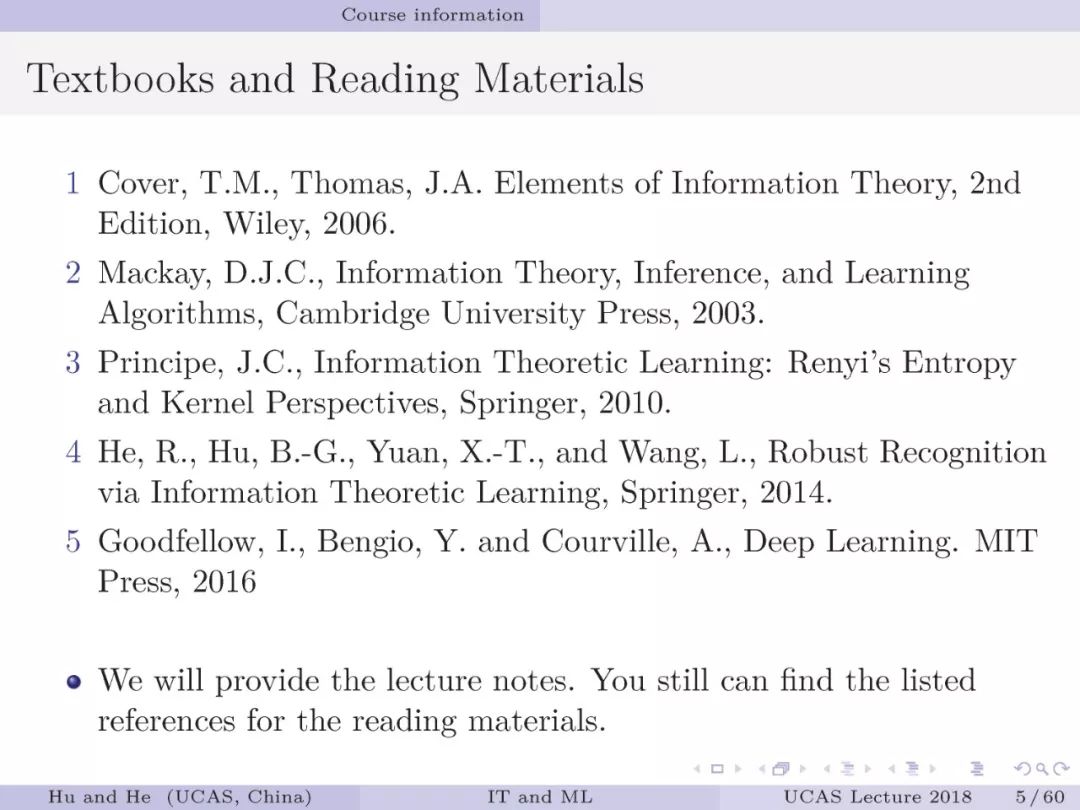 Course information

Textbooks and Reading Materials

1 Cover, T.M., Thomas, J.A. Elements of Information Theory, 2nd Edition, Wiley, 2006.

2 Mackay, D.J.C., Information Theory, Inference, and Learning Algorithms, Cambridge University Press, 2003.

3 Principe, J.C., Information Theoretic Learning: Renyi's Entropy and Kernel Perspectives, Springer, 2010.

4 He, R., Hu, B.-G., Yuan, X.-T., and Wang, L., Robust Recognition via Information Theoretic Learning, Springer, 2014.

5 Goodfellow, I., Bengio, Y. and Courville, A., Deep Learning. MIT Press, 2016

• We will provide the lecture notes. You still can find the listed references for the reading materials.

Hu and He (UCAS, China) IT and ML UCAS Lecture 2018 5 / 60